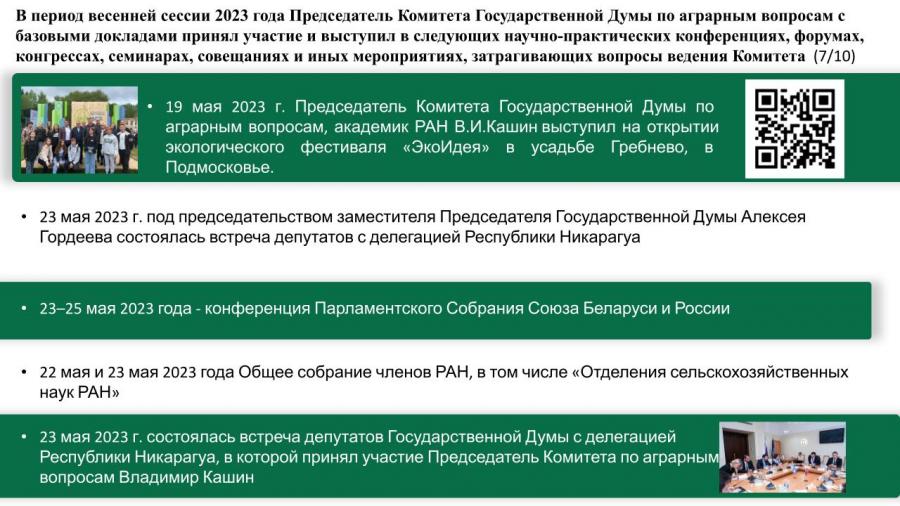 В период весенней сессии 2023 года Председатель Комитета Государственной Думы по аграрным вопросам с базовыми докладами принял участие и выступил в следующих научно-практических конференциях, форумах, конгрессах, семинарах, совещаниях и иных мероприятиях, затрагивающих вопросы ведения Комитета (7/10)

• 19 мая 2023 г. Председатель Комитета Государственной Думы по аграрным вопросам, академик РАН В.И.Кашин выступил на открытии экологического фестиваля «ЭкоИдея» в усадьбе Гребнево, в Подмосковье.

• 23 мая 2023 г. под председательством заместителя Председателя Государственной Думы Алексея Гордеева состоялась встреча депутатов с делегацией Республики Никарагуа

• 23–25 мая 2023 года - конференция Парламентского Собрания Союза Беларуси и России

• 22 мая и 23 мая 2023 года Общее собрание членов РАН, в том числе «Отделения сельскохозяйственных наук РАН»

• 23 мая 2023 г. состоялась встреча депутатов Государственной Думы с делегацией Республики Никарагуа, в которой принял участие Председатель Комитета по аграрным вопросам Владимир Кашин